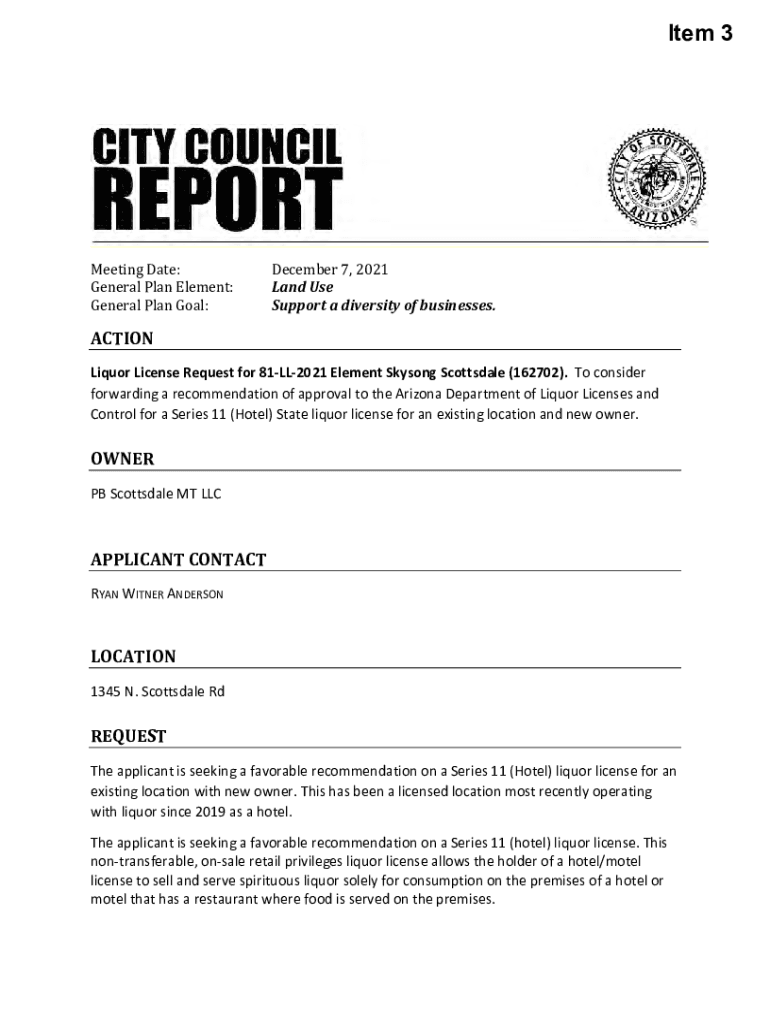 Item 3

CITY COUNCIL
REPORT

CITY OF SCOTTSDALE ARIZONA

Meeting Date: December 7, 2021
General Plan Element: Land Use
General Plan Goal: Support a diversity of businesses.

ACTION

Liquor License Request for 81-LL-2021 Element Skysong Scottsdale (162702). To consider forwarding a recommendation of approval to the Arizona Department of Liquor Licenses and Control for a Series 11 (Hotel) State liquor license for an existing location and new owner.

OWNER

PB Scottsdale MT LLC

APPLICANT CONTACT

RYAN WITNER ANDERSON

LOCATION

1345 N. Scottsdale Rd

REQUEST

The applicant is seeking a favorable recommendation on a Series 11 (Hotel) liquor license for an existing location with new owner. This has been a licensed location most recently operating with liquor since 2019 as a hotel.

The applicant is seeking a favorable recommendation on a Series 11 (hotel) liquor license. This non-transferable, on-sale retail privileges liquor license allows the holder of a hotel/motel license to sell and serve spirituous liquor solely for consumption on the premises of a hotel or motel that has a restaurant where food is served on the premises.